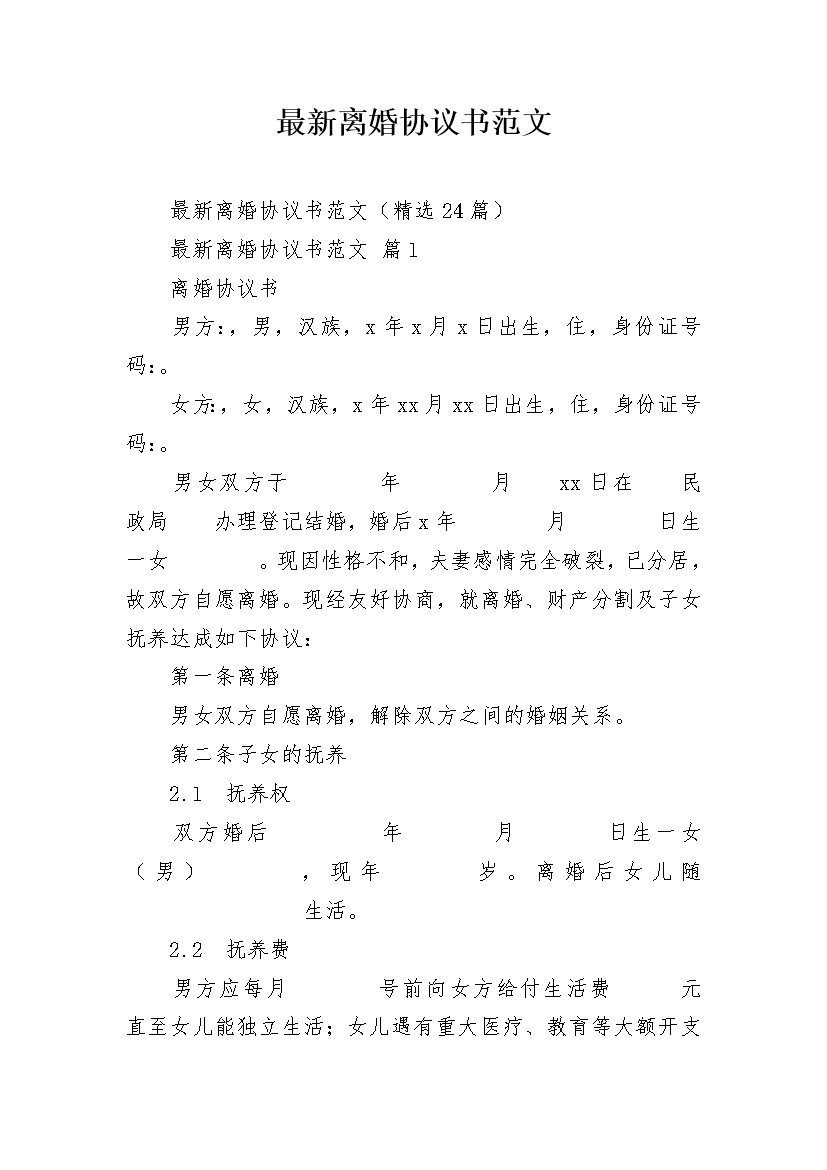 最新离婚协议书范文

最新离婚协议书范文（精选24篇）

最新离婚协议书范文 篇1

离婚协议书

男方：，男，汉族，x年x月x日出生，住，身份证号码：。

女方：，女，汉族，x年xx月xx日出生，住，身份证号码：。

男女双方于 年 月 xx日在 民政局 办理登记结婚，婚后x年 月 日生一女 。现因性格不和，夫妻感情完全破裂，已分居，故双方自愿离婚。现经友好协商，就离婚、财产分割及子女抚养达成如下协议：

第一条离婚

男女双方自愿离婚，解除双方之间的婚姻关系。

第二条子女的抚养

2.1 抚养权

双方婚后 年 月 日生一女（男） ，现年 岁。离婚后女儿随 生活。

2.2 抚养费

男方应每月 号前向女方给付生活费 元直至女儿能独立生活；女儿遇有重大医疗、教育等大额开支